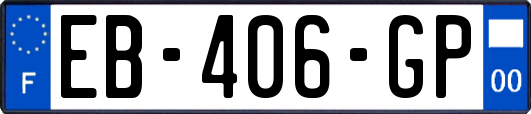 F
EB-406-GP
00